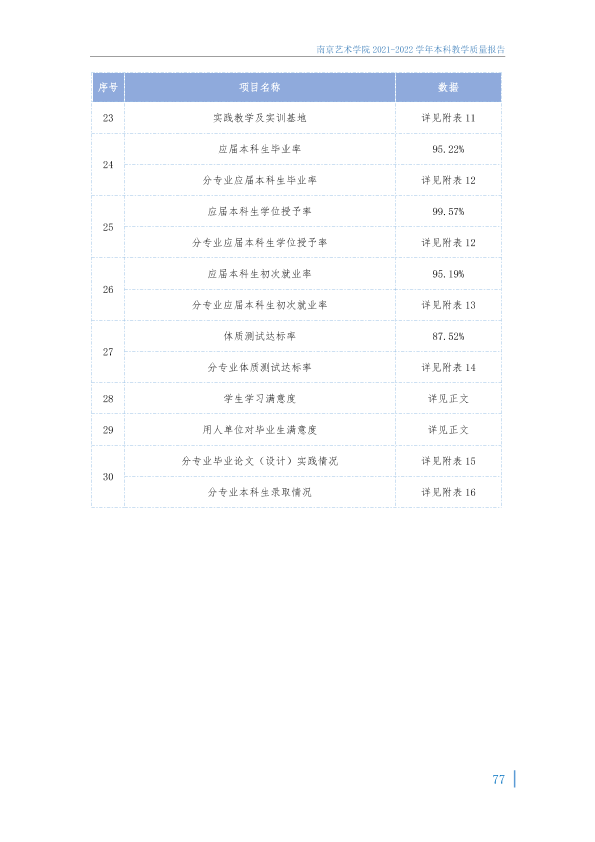 南京艺术学院2021-2022学年本科教学质量报告

| 序号 | 项目名称 | 数据 |
|---|---|---|
| 23 | 实践教学及实训基地 | 详见附表11 |
| 24 | 应届本科生毕业率 | 95.22% |
|  | 分专业应届本科生毕业率 | 详见附表12 |
| 25 | 应届本科生学位授予率 | 99.57% |
|  | 分专业应届本科生学位授予率 | 详见附表12 |
| 26 | 应届本科生初次就业率 | 95.19% |
|  | 分专业应届本科生初次就业率 | 详见附表13 |
| 27 | 体质测试达标率 | 87.52% |
|  | 分专业体质测试达标率 | 详见附表14 |
| 28 | 学生学习满意度 | 详见正文 |
| 29 | 用人单位对毕业生满意度 | 详见正文 |
| 30 | 分专业毕业论文（设计）实践情况 | 详见附表15 |
|  | 分专业本科生录取情况 | 详见附表16 |

77